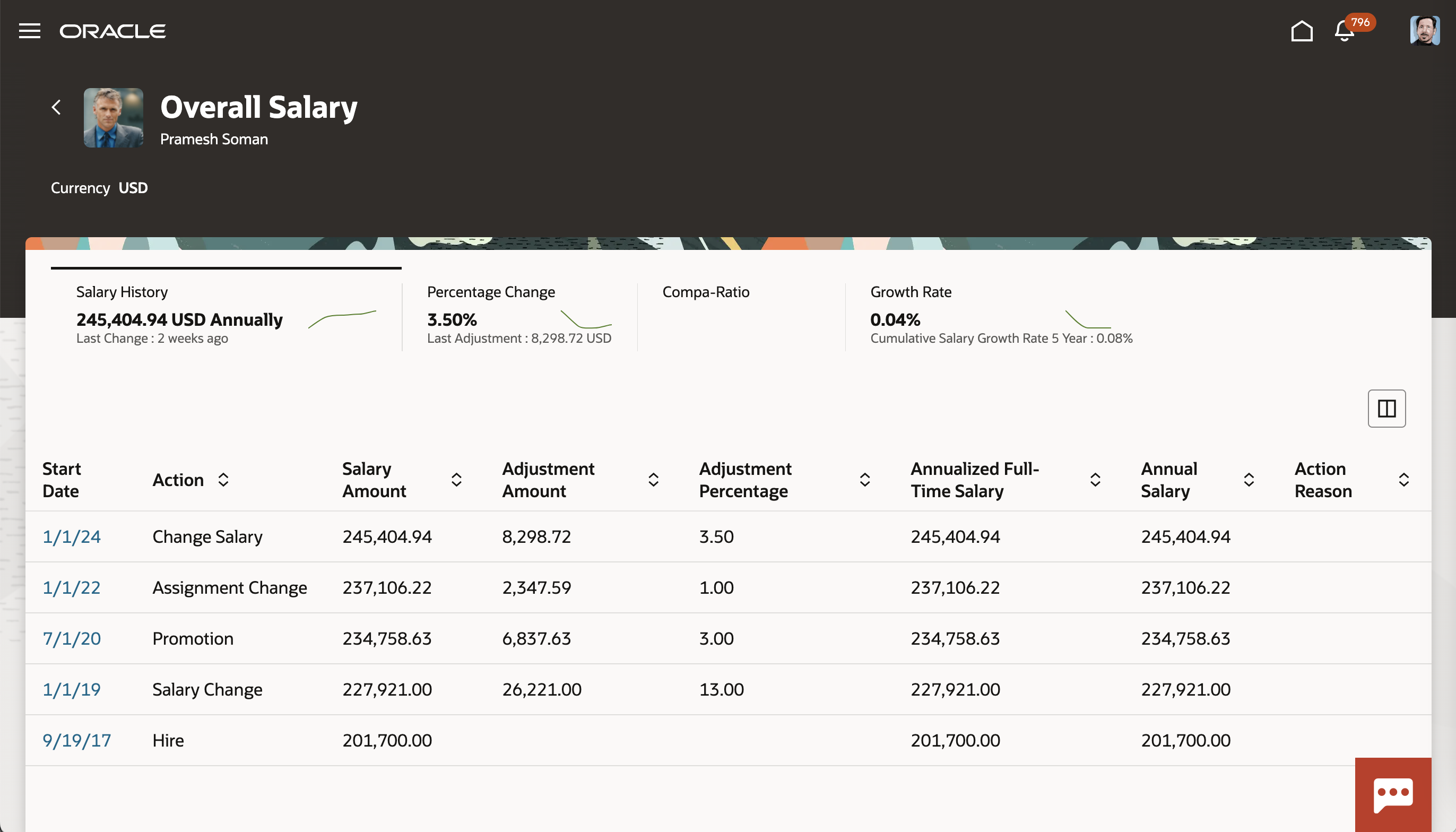 ORACLE

796

Overall Salary
Pramesh Soman

Currency USD

Salary History
245,404.94 USD Annually
Last Change : 2 weeks ago

Percentage Change
3.50%
Last Adjustment : 8,298.72 USD

Compa-Ratio

Growth Rate
0.04%
Cumulative Salary Growth Rate 5 Year : 0.08%

| Start Date | Action | Salary Amount | Adjustment Amount | Adjustment Percentage | Annualized Full-Time Salary | Annual Salary | Action Reason |
|---|---|---|---|---|---|---|---|
| 1/1/24 | Change Salary | 245,404.94 | 8,298.72 | 3.50 | 245,404.94 | 245,404.94 | |
| 1/1/22 | Assignment Change | 237,106.22 | 2,347.59 | 1.00 | 237,106.22 | 237,106.22 | |
| 7/1/20 | Promotion | 234,758.63 | 6,837.63 | 3.00 | 234,758.63 | 234,758.63 | |
| 1/1/19 | Salary Change | 227,921.00 | 26,221.00 | 13.00 | 227,921.00 | 227,921.00 | |
| 9/19/17 | Hire | 201,700.00 | | | 201,700.00 | 201,700.00 | |